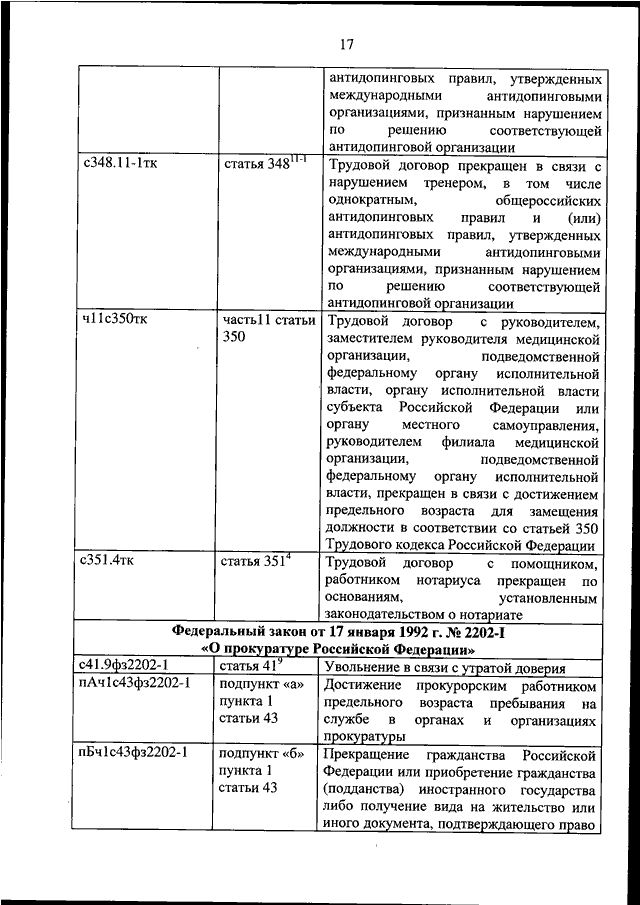 17

| | | |
|---|---|---|
| | | антидопинговых правил, утвержденных международными антидопинговыми организациями, признанным нарушением по решению соответствующей антидопинговой организации |
| с348.11-1тк | статья $348^{11-1}$ | Трудовой договор прекращен в связи с нарушением тренером, в том числе однократным, общероссийских антидопинговых правил и (или) антидопинговых правил, утвержденных международными антидопинговыми организациями, признанным нарушением по решению соответствующей антидопинговой организации |
| ч11с350тк | часть11 статьи 350 | Трудовой договор с руководителем, заместителем руководителя медицинской организации, подведомственной федеральному органу исполнительной власти, органу исполнительной власти субъекта Российской Федерации или органу местного самоуправления, руководителем филиала медицинской организации, подведомственной федеральному органу исполнительной власти, прекращен в связи с достижением предельного возраста для замещения должности в соответствии со статьей 350 Трудового кодекса Российской Федерации |
| с351.4тк | статья $351^{4}$ | Трудовой договор с помощником, работником нотариуса прекращен по основаниям, установленным законодательством о нотариате |
| **Федеральный закон от 17 января 1992 г. № 2202-I «О прокуратуре Российской Федерации»** | | |
| с41.9фз2202-1 | статья $41^{9}$ | Увольнение в связи с утратой доверия |
| пАч1с43фз2202-1 | подпункт «а» пункта 1 статьи 43 | Достижение прокурорским работником предельного возраста пребывания на службе в органах и организациях прокуратуры |
| пБч1с43фз2202-1 | подпункт «б» пункта 1 статьи 43 | Прекращение гражданства Российской Федерации или приобретение гражданства (подданства) иностранного государства либо получение вида на жительство или иного документа, подтверждающего право |